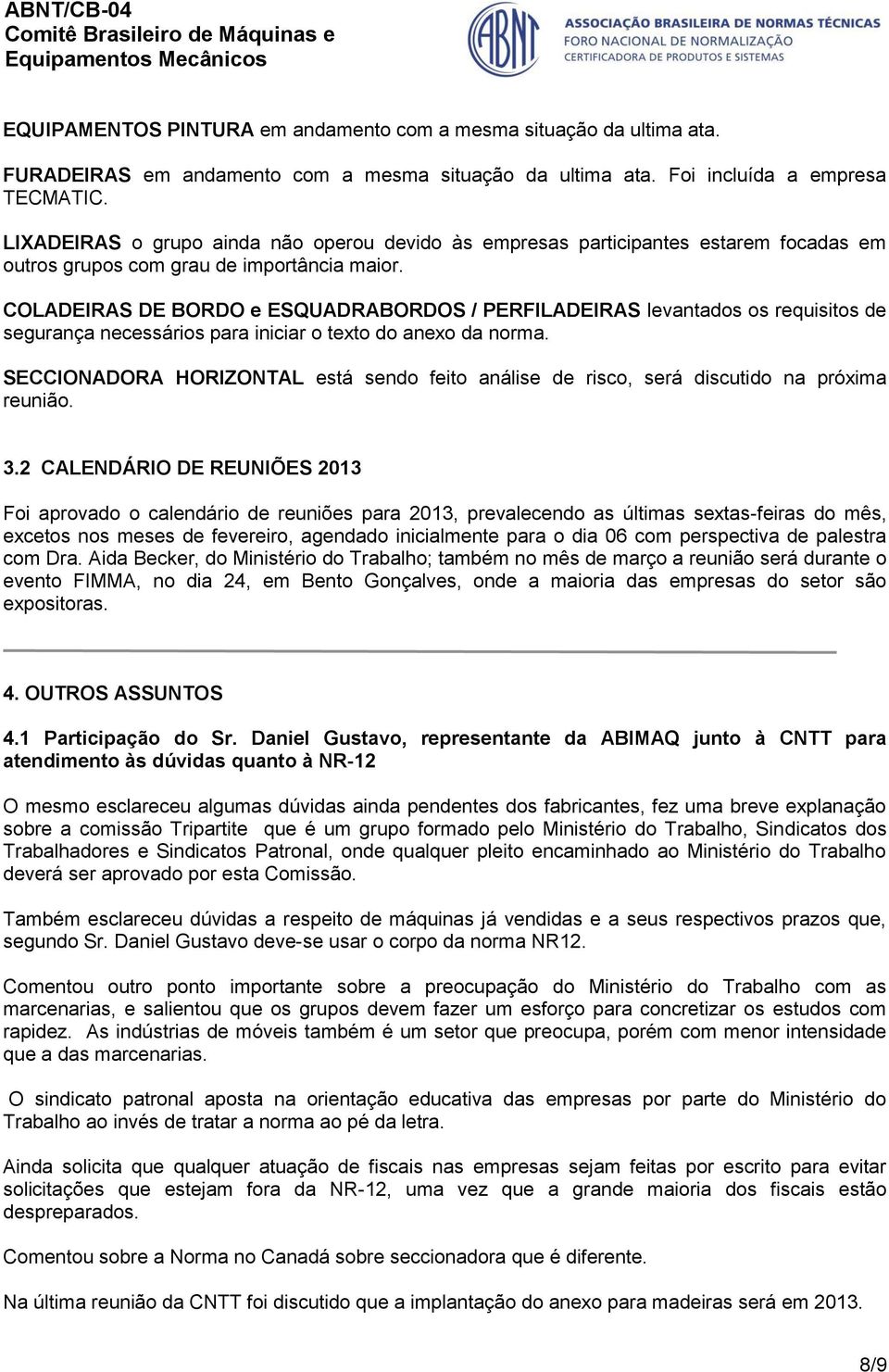 ABNT/CB-04
Comitê Brasileiro de Máquinas e Equipamentos Mecânicos

ABNT
ASSOCIAÇÃO BRASILEIRA DE NORMAS TÉCNICAS
FORO NACIONAL DE NORMALIZAÇÃO
CERTIFICADORA DE PRODUTOS E SISTEMAS

EQUIPAMENTOS PINTURA em andamento com a mesma situação da ultima ata.

FURADEIRAS em andamento com a mesma situação da ultima ata. Foi incluída a empresa TECMATIC.

LIXADEIRAS o grupo ainda não operou devido às empresas participantes estarem focadas em outros grupos com grau de importância maior.

COLADEIRAS DE BORDO e ESQUADRABORDOS / PERFILADEIRAS levantados os requisitos de segurança necessários para iniciar o texto do anexo da norma.

SECCIONADORA HORIZONTAL está sendo feito análise de risco, será discutido na próxima reunião.

3.2 CALENDÁRIO DE REUNIÕES 2013

Foi aprovado o calendário de reuniões para 2013, prevalecendo as últimas sextas-feiras do mês, excetos nos meses de fevereiro, agendado inicialmente para o dia 06 com perspectiva de palestra com Dra. Aida Becker, do Ministério do Trabalho; também no mês de março a reunião será durante o evento FIMMA, no dia 24, em Bento Gonçalves, onde a maioria das empresas do setor são expositoras.

4. OUTROS ASSUNTOS

4.1 Participação do Sr. Daniel Gustavo, representante da ABIMAQ junto à CNTT para atendimento às dúvidas quanto à NR-12

O mesmo esclareceu algumas dúvidas ainda pendentes dos fabricantes, fez uma breve explanação sobre a comissão Tripartite que é um grupo formado pelo Ministério do Trabalho, Sindicatos dos Trabalhadores e Sindicatos Patronal, onde qualquer pleito encaminhado ao Ministério do Trabalho deverá ser aprovado por esta Comissão.

Também esclareceu dúvidas a respeito de máquinas já vendidas e a seus respectivos prazos que, segundo Sr. Daniel Gustavo deve-se usar o corpo da norma NR12.

Comentou outro ponto importante sobre a preocupação do Ministério do Trabalho com as marcenarias, e salientou que os grupos devem fazer um esforço para concretizar os estudos com rapidez. As indústrias de móveis também é um setor que preocupa, porém com menor intensidade que a das marcenarias.

O sindicato patronal aposta na orientação educativa das empresas por parte do Ministério do Trabalho ao invés de tratar a norma ao pé da letra.

Ainda solicita que qualquer atuação de fiscais nas empresas sejam feitas por escrito para evitar solicitações que estejam fora da NR-12, uma vez que a grande maioria dos fiscais estão despreparados.

Comentou sobre a Norma no Canadá sobre seccionadora que é diferente.

Na última reunião da CNTT foi discutido que a implantação do anexo para madeiras será em 2013.

8/9